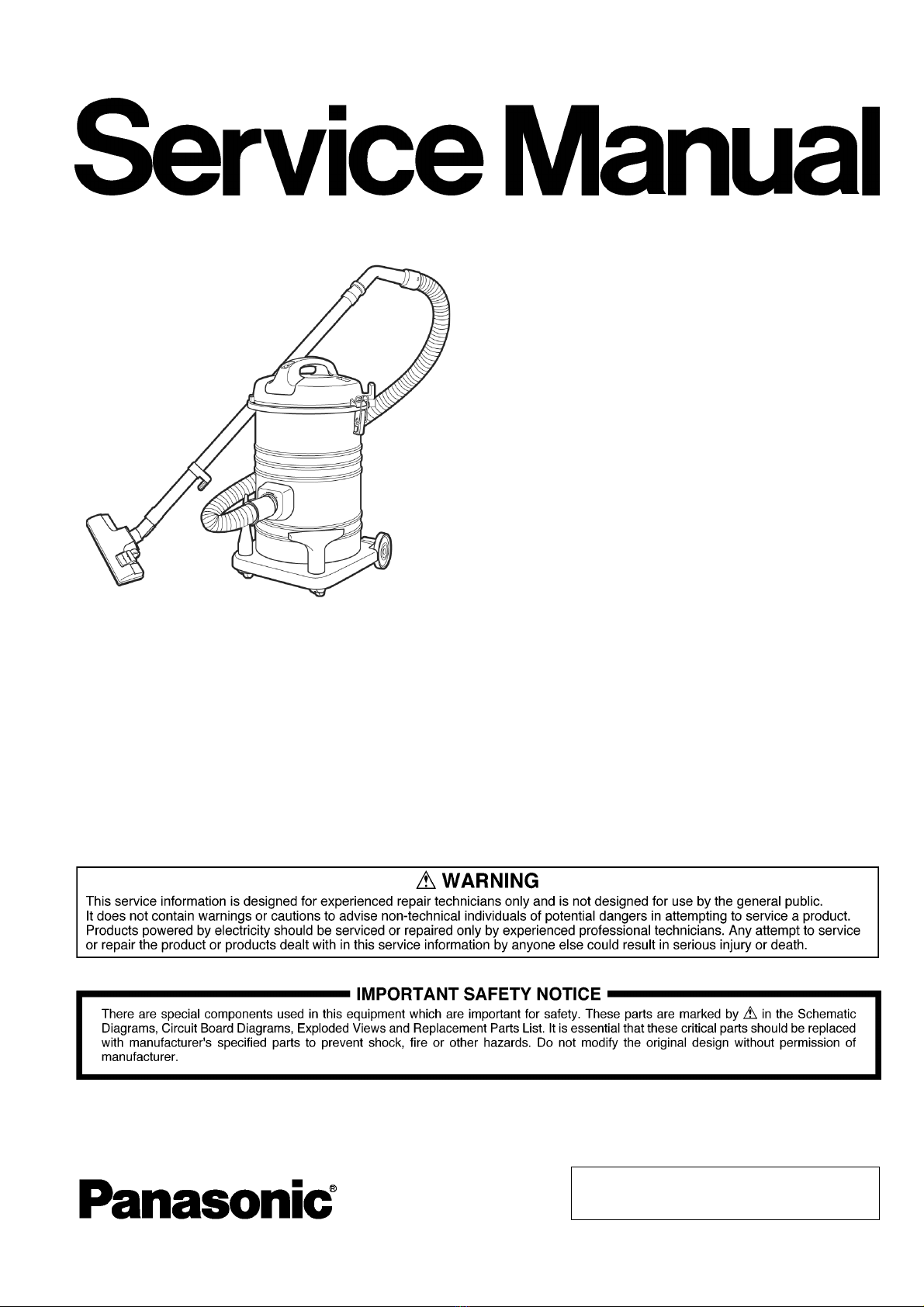 Service Manual

⚠ WARNING
This service information is designed for experienced repair technicians only and is not designed for use by the general public. It does not contain warnings or cautions to advise non-technical individuals of potential dangers in attempting to service a product. Products powered by electricity should be serviced or repaired only by experienced professional technicians. Any attempt to service or repair the product or products dealt with in this service information by anyone else could result in serious injury or death.

IMPORTANT SAFETY NOTICE
There are special components used in this equipment which are important for safety. These parts are marked by ⚠ in the Schematic Diagrams, Circuit Board Diagrams, Exploded Views and Replacement Parts List. It is essential that these critical parts should be replaced with manufacturer's specified parts to prevent shock, fire or other hazards. Do not modify the original design without permission of manufacturer.

Panasonic®